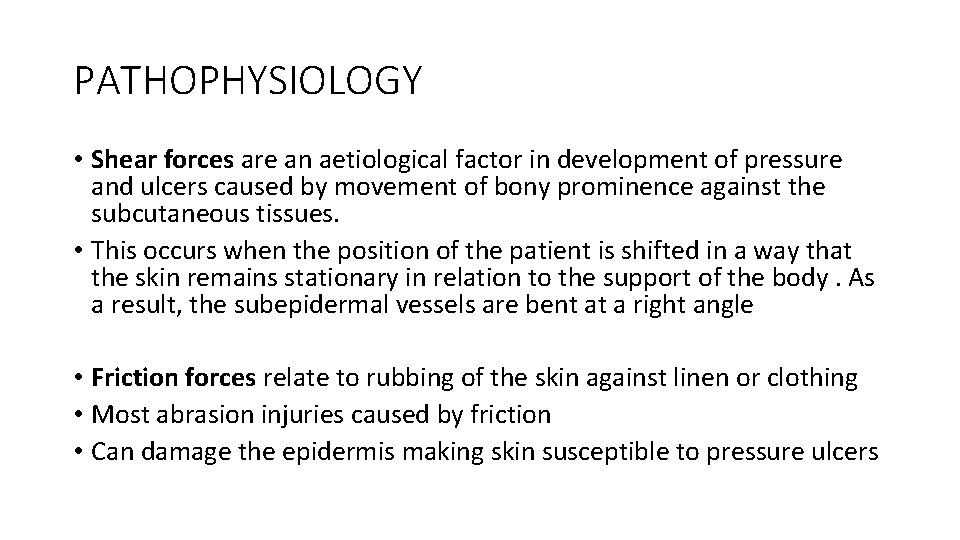 PATHOPHYSIOLOGY

• Shear forces are an aetiological factor in development of pressure and ulcers caused by movement of bony prominence against the subcutaneous tissues.
• This occurs when the position of the patient is shifted in a way that the skin remains stationary in relation to the support of the body . As a result, the subepidermal vessels are bent at a right angle

• Friction forces relate to rubbing of the skin against linen or clothing
• Most abrasion injuries caused by friction
• Can damage the epidermis making skin susceptible to pressure ulcers